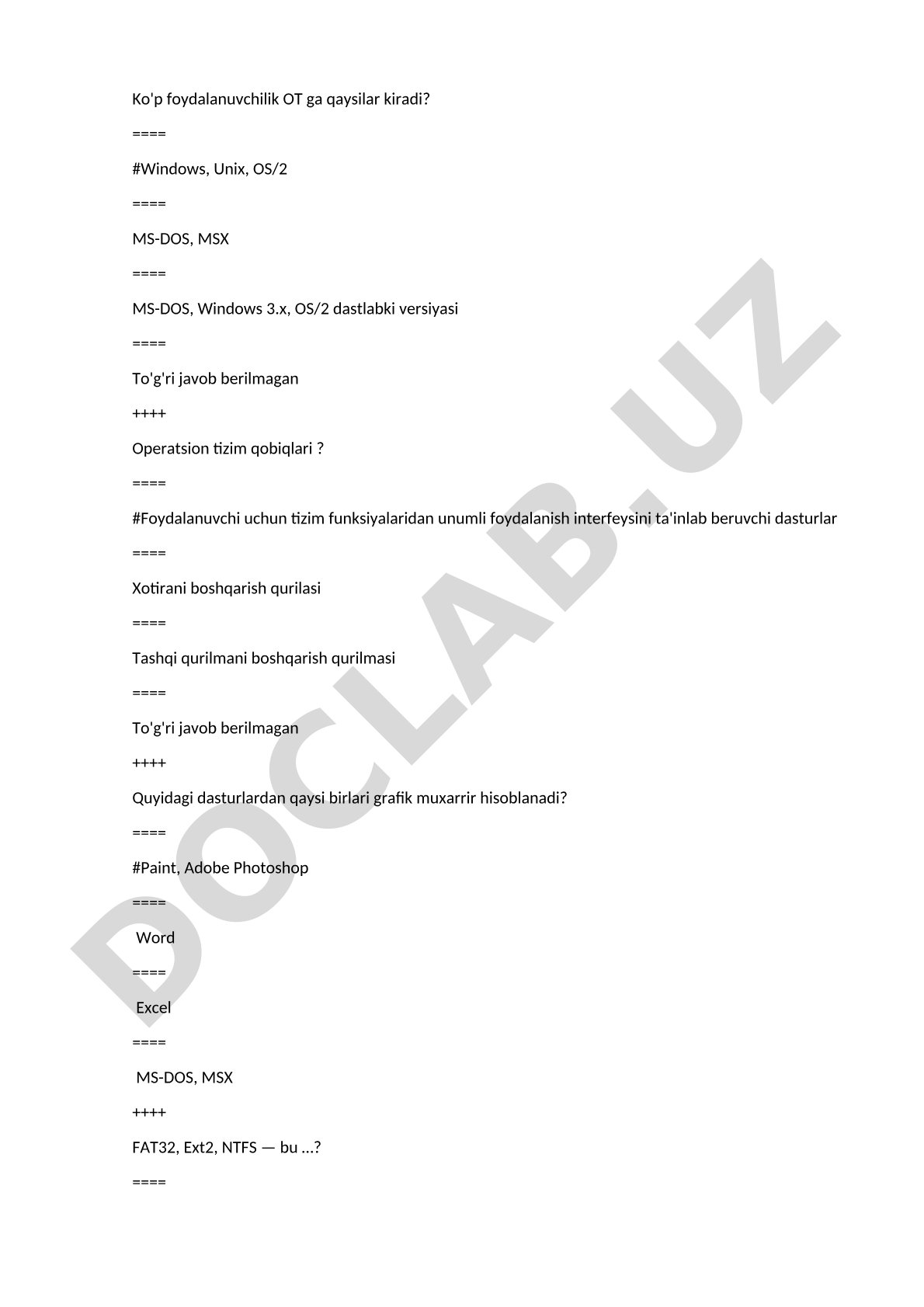 Ko'p foydalanuvchilik OT ga qaysilar kiradi?

====

#Windows, Unix, OS/2

====

MS-DOS, MSX

====

MS-DOS, Windows 3.x, OS/2 dastlabki versiyasi

====

To'g'ri javob berilmagan

++++

Operatsion tizim qobiqlari ?

====

#Foydalanuvchi uchun tizim funksiyalaridan unumli foydalanish interfeysini ta'inlab beruvchi dasturlar

====

Xotirani boshqarish qurilasi

====

Tashqi qurilmani boshqarish qurilmasi

====

To'g'ri javob berilmagan

++++

Quyidagi dasturlardan qaysi birlari grafik muxarrir hisoblanadi?

====

#Paint, Adobe Photoshop

====

Word

====

Excel

====

MS-DOS, MSX

++++

FAT32, Ext2, NTFS — bu ...?

====

DOCLAB.UZ